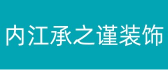 内江承之谨装饰